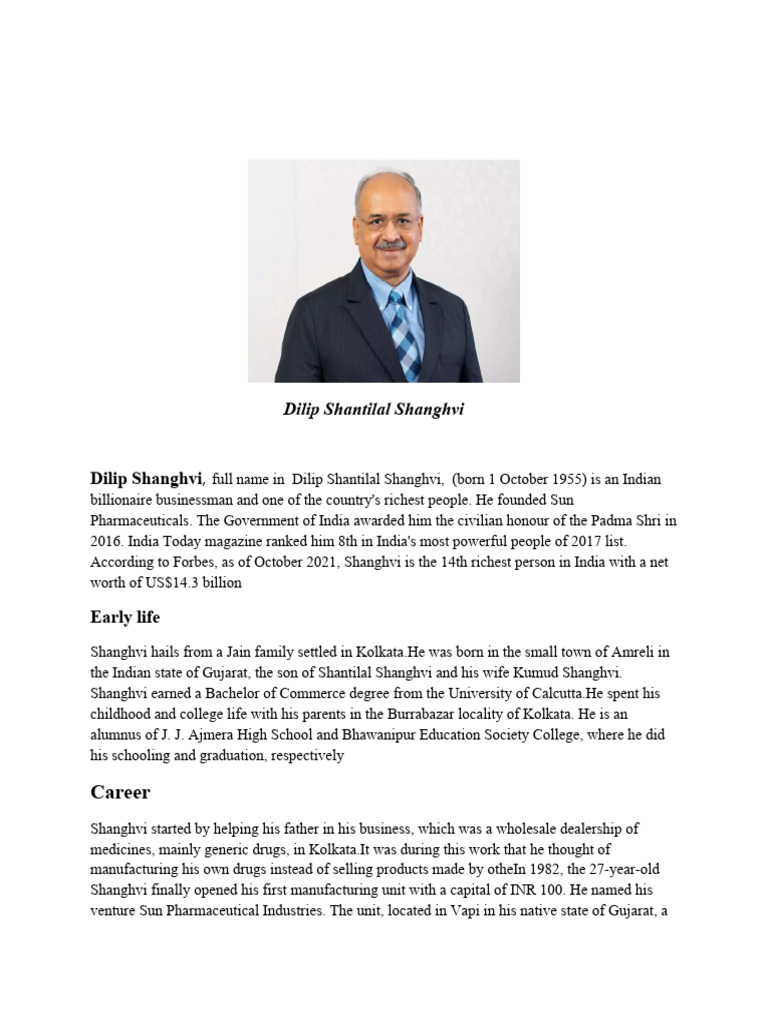 Dilip Shantilal Shanghvi

Dilip Shanghvi, full name in Dilip Shantilal Shanghvi, (born 1 October 1955) is an Indian billionaire businessman and one of the country's richest people. He founded Sun Pharmaceuticals. The Government of India awarded him the civilian honour of the Padma Shri in 2016. India Today magazine ranked him 8th in India's most powerful people of 2017 list. According to Forbes, as of October 2021, Shanghvi is the 14th richest person in India with a net worth of US$14.3 billion

Early life

Shanghvi hails from a Jain family settled in Kolkata.He was born in the small town of Amreli in the Indian state of Gujarat, the son of Shantilal Shanghvi and his wife Kumud Shanghvi. Shanghvi earned a Bachelor of Commerce degree from the University of Calcutta.He spent his childhood and college life with his parents in the Burrabazar locality of Kolkata. He is an alumnus of J. J. Ajmera High School and Bhawanipur Education Society College, where he did his schooling and graduation, respectively

Career

Shanghvi started by helping his father in his business, which was a wholesale dealership of medicines, mainly generic drugs, in Kolkata.It was during this work that he thought of manufacturing his own drugs instead of selling products made by otheIn 1982, the 27-year-old Shanghvi finally opened his first manufacturing unit with a capital of INR 100. He named his venture Sun Pharmaceutical Industries. The unit, located in Vapi in his native state of Gujarat, a